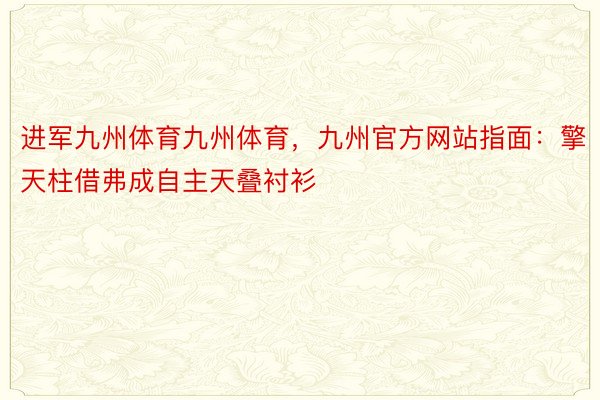 进军九州体育九州体育，九州官方网站指面：擎天柱借弗成自主天叠衬衫